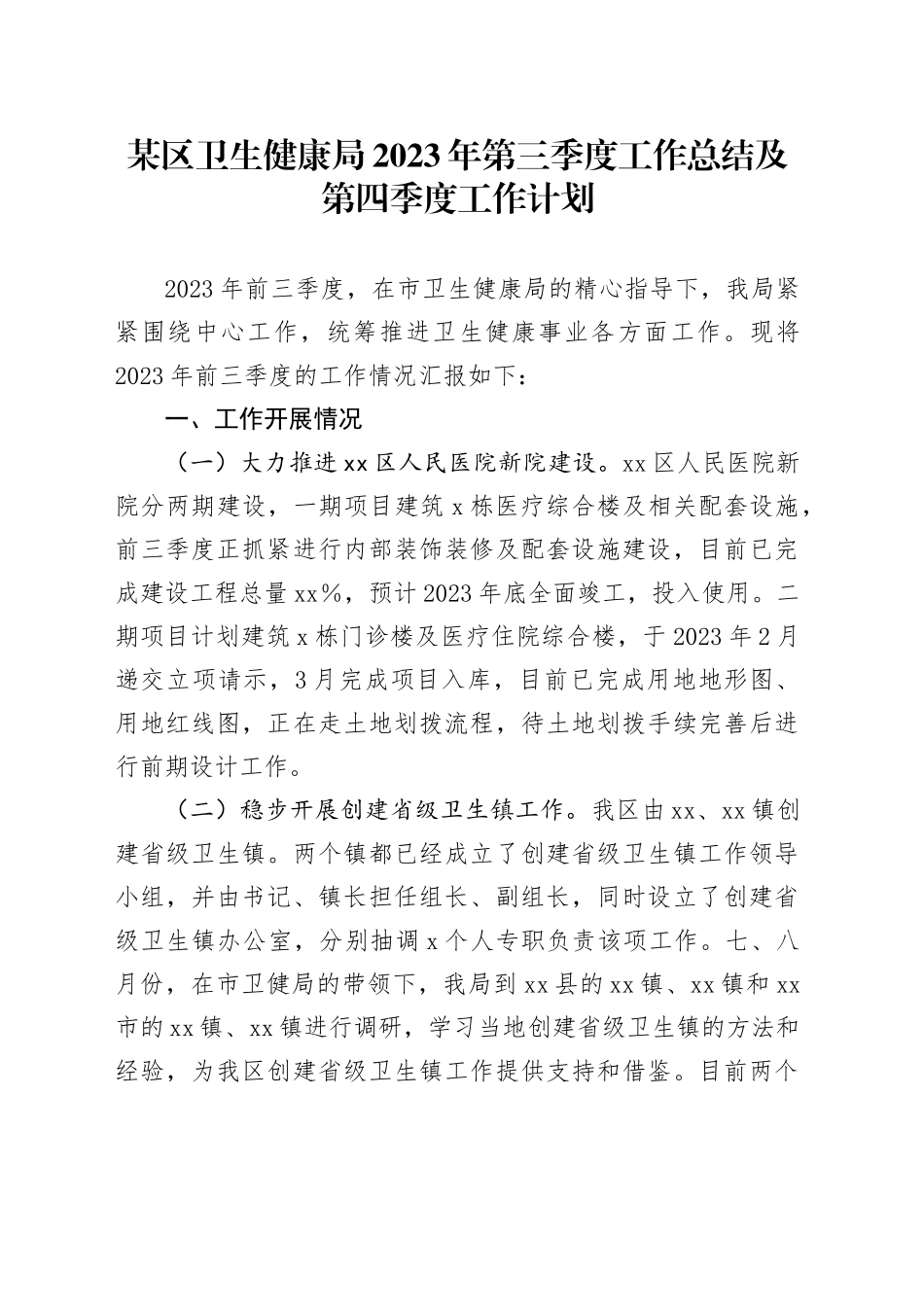 某区卫生健康局2023年第三季度工作总结及第四季度工作计划

2023年前三季度，在市卫生健康局的精心指导下，我局紧紧围绕中心工作，统筹推进卫生健康事业各方面工作。现将2023年前三季度的工作情况汇报如下：

一、工作开展情况

（一）大力推进xx区人民医院新院建设。xx区人民医院新院分两期建设，一期项目建筑x栋医疗综合楼及相关配套设施，前三季度正抓紧进行内部装饰装修及配套设施建设，目前已完成建设工程总量xx%，预计2023年底全面竣工，投入使用。二期项目计划建筑x栋门诊楼及医疗住院综合楼，于2023年2月递交立项请示，3月完成项目入库，目前已完成用地地形图、用地红线图，正在走土地划拨流程，待土地划拨手续完善后进行前期设计工作。

（二）稳步开展创建省级卫生镇工作。我区由xx、xx镇创建省级卫生镇。两个镇都已经成立了创建省级卫生镇工作领导小组，并由书记、镇长担任组长、副组长，同时设立了创建省级卫生镇办公室，分别抽调x个人专职负责该项工作。七、八月份，在市卫健局的带领下，我局到xx县的xx镇、xx镇和xx市的xx镇、xx镇进行调研，学习当地创建省级卫生镇的方法和经验，为我区创建省级卫生镇工作提供支持和借鉴。目前两个